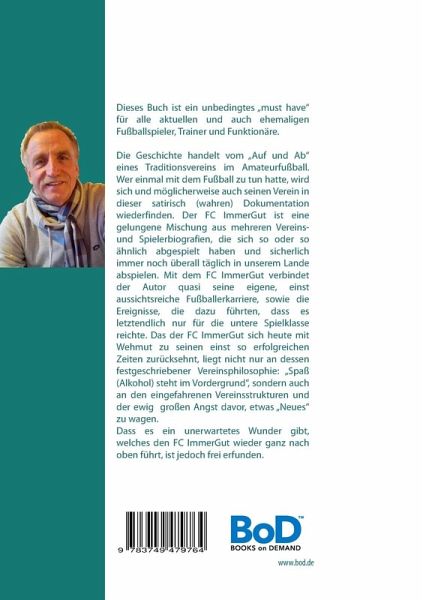 Dieses Buch ist ein unbedingtes „must have" für alle aktuellen und auch ehemaligen Fußballspieler, Trainer und Funktionäre.

Die Geschichte handelt vom „Auf und Ab" eines Traditionsvereins im Amateurfußball. Wer einmal mit dem Fußball zu tun hatte, wird sich und möglicherweise auch seinen Verein in dieser satirisch (wahren) Dokumentation wiederfinden. Der FC ImmerGut ist eine gelungene Mischung aus mehreren Vereins- und Spielerbiografien, die sich so oder so ähnlich abgespielt haben und sicherlich immer noch überall täglich in unserem Lande abspielen. Mit dem FC ImmerGut verbindet der Autor quasi seine eigene, einst aussichtsreiche Fußballerkarriere, sowie die Ereignisse, die dazu führten, dass es letztendlich nur für die untere Spielklasse reichte. Das der FC ImmerGut sich heute mit Wehmut zu seinen einst so erfolgreichen Zeiten zurücksehnt, liegt nicht nur an dessen festgeschriebener Vereinsphilosophie: „Spaß (Alkohol) steht im Vordergrund", sondern auch an den eingefahrenen Vereinsstrukturen und der ewig großen Angst davor, etwas „Neues" zu wagen.
Dass es ein unerwartetes Wunder gibt, welches den FC ImmerGut wieder ganz nach oben führt, ist jedoch frei erfunden.

9 783749 479764

BoD™
BOOKS on DEMAND

www.bod.de